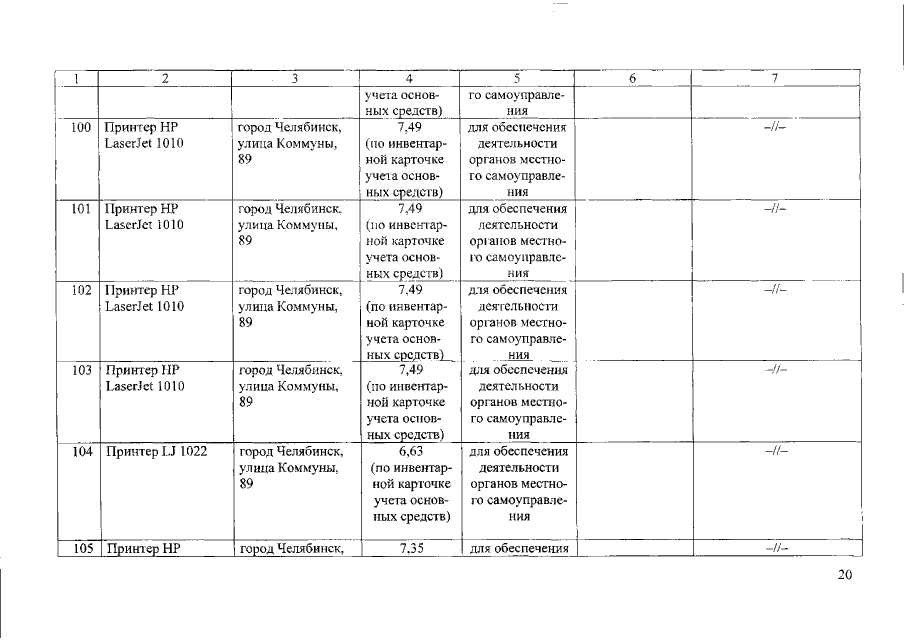 | 1 | 2 | 3 | 4 | 5 | 6 | 7 |
|---|---|---|---|---|---|---|
| | | | учета основных средств) | го самоуправления | | |
| 100 | Принтер HP LaserJet 1010 | город Челябинск, улица Коммуны, 89 | 7,49 (по инвентарной карточке учета основных средств) | для обеспечения деятельности органов местного самоуправления | | –//– |
| 101 | Принтер HP LaserJet 1010 | город Челябинск, улица Коммуны, 89 | 7,49 (по инвентарной карточке учета основных средств) | для обеспечения деятельности органов местного самоуправления | | –//– |
| 102 | Принтер HP LaserJet 1010 | город Челябинск, улица Коммуны, 89 | 7,49 (по инвентарной карточке учета основных средств) | для обеспечения деятельности органов местного самоуправления | | –//– |
| 103 | Принтер HP LaserJet 1010 | город Челябинск, улица Коммуны, 89 | 7,49 (по инвентарной карточке учета основных средств) | для обеспечения деятельности органов местного самоуправления | | –//– |
| 104 | Принтер LJ 1022 | город Челябинск, улица Коммуны, 89 | 6,63 (по инвентарной карточке учета основных средств) | для обеспечения деятельности органов местного самоуправления | | –//– |
| 105 | Принтер HP | город Челябинск, | 7,35 | для обеспечения | | –//– |

20